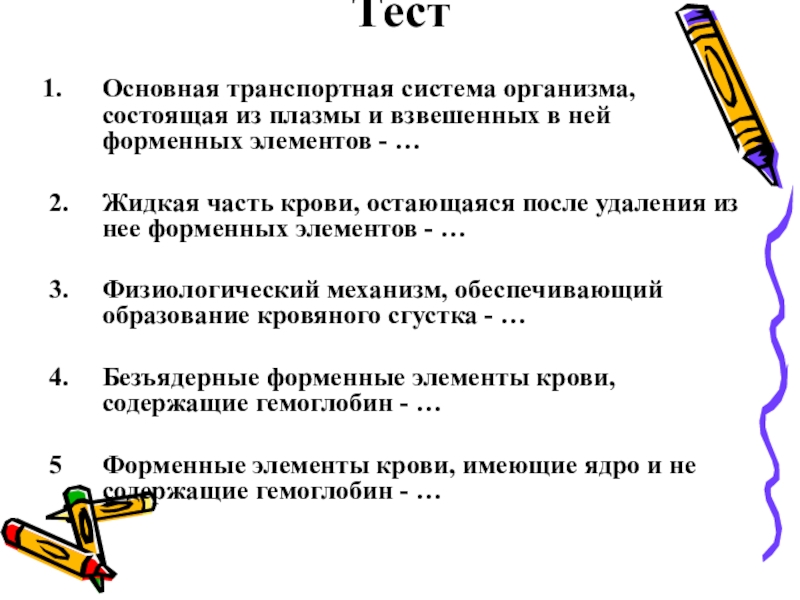 Тест

1. Основная транспортная система организма, состоящая из плазмы и взвешенных в ней форменных элементов - …

2. Жидкая часть крови, остающаяся после удаления из нее форменных элементов - …

3. Физиологический механизм, обеспечивающий образование кровяного сгустка - …

4. Безъядерные форменные элементы крови, содержащие гемоглобин - …

5 Форменные элементы крови, имеющие ядро и не содержащие гемоглобин - …